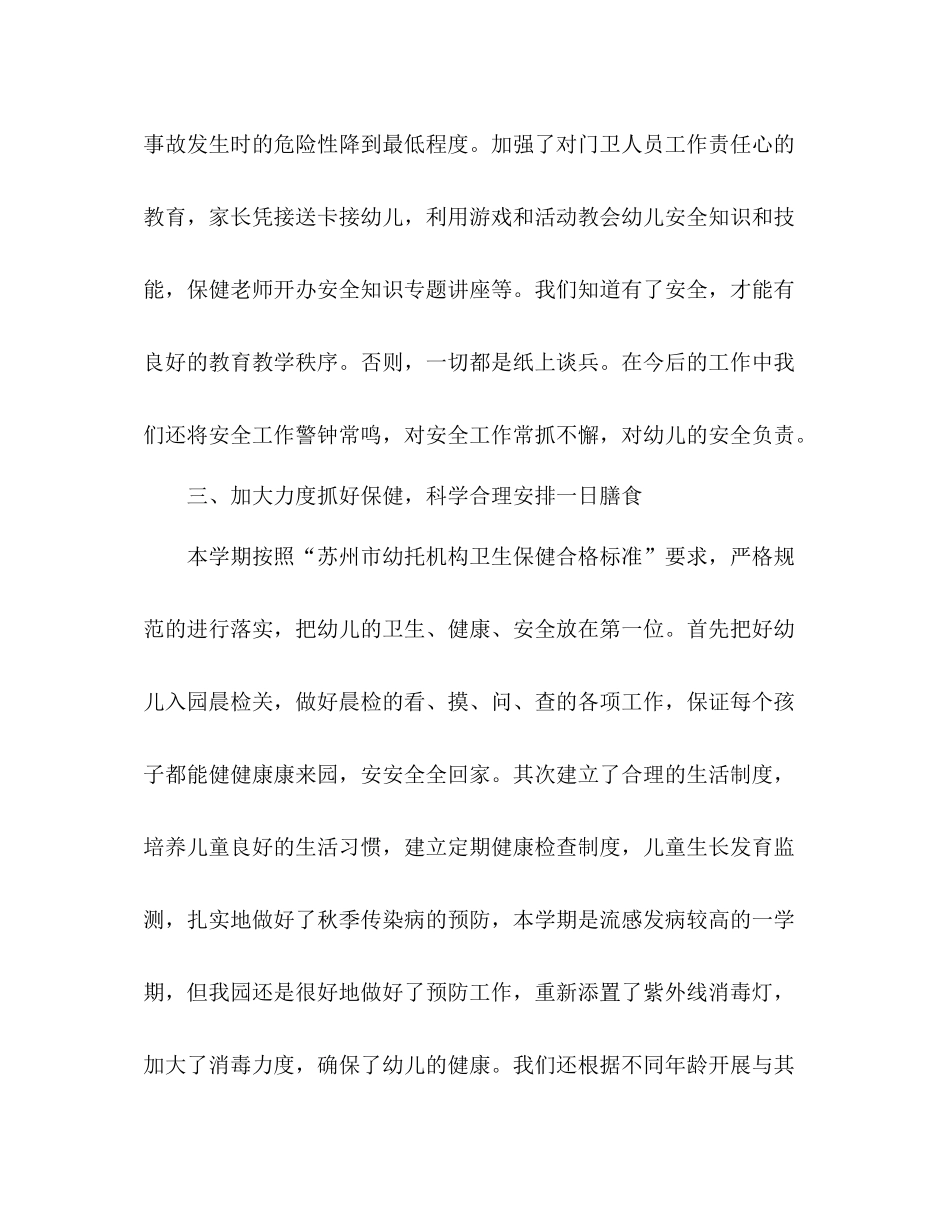 事故发生时的危险性降到最低程度。加强了对门卫人员工作责任心的教育，家长凭接送卡接幼儿，利用游戏和活动教会幼儿安全知识和技能，保健老师开办安全知识专题讲座等。我们知道有了安全，才能有良好的教育教学秩序。否则，一切都是纸上谈兵。在今后的工作中我们还将安全工作警钟常鸣，对安全工作常抓不懈，对幼儿的安全负责。

三、加大力度抓好保健，科学合理安排一日膳食

本学期按照“苏州市幼托机构卫生保健合格标准”要求，严格规范的进行落实，把幼儿的卫生、健康、安全放在第一位。首先把好幼儿入园晨检关，做好晨检的看、摸、问、查的各项工作，保证每个孩子都能健健康康来园，安安全全回家。其次建立了合理的生活制度，培养儿童良好的生活习惯，建立定期健康检查制度，儿童生长发育监测，扎实地做好了秋季传染病的预防，本学期是流感发病较高的一学期，但我园还是很好地做好了预防工作，重新添置了紫外线消毒灯，加大了消毒力度，确保了幼儿的健康。我们还根据不同年龄开展与其